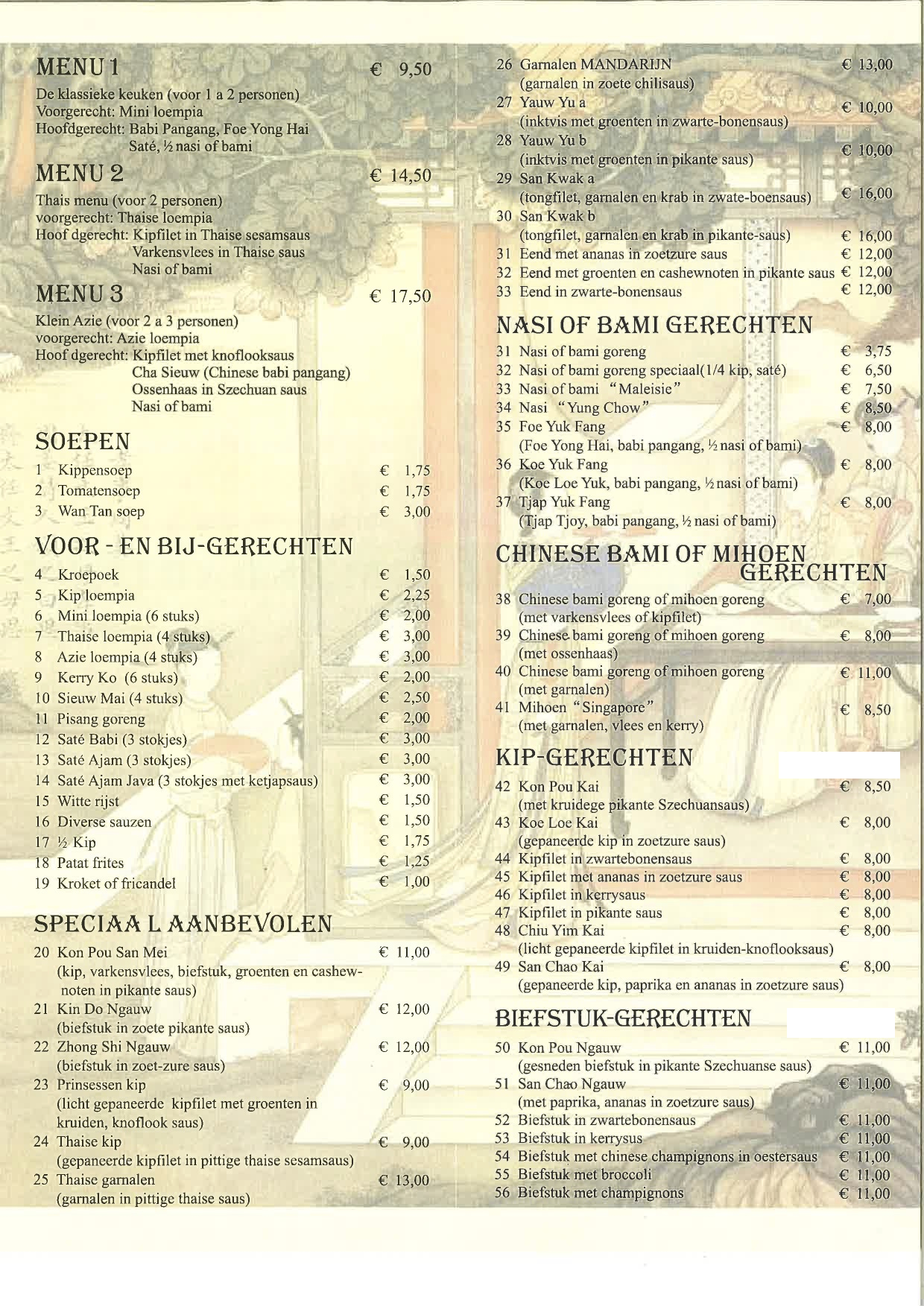 MENU 1 € 9,50

De klassieke keuken (voor 1 a 2 personen)
Voorgerecht: Mini loempia
Hoofdgerecht: Babi Pangang, Foe Yong Hai
Saté, ½ nasi of bami

MENU 2 € 14,50

Thais menu (voor 2 personen)
voorgerecht: Thaise loempia
Hoof dgerecht: Kipfilet in Thaise sesamsaus
Varkensvlees in Thaise saus
Nasi of bami

MENU 3 € 17,50

Klein Azie (voor 2 a 3 personen)
voorgerecht: Azie loempia
Hoof dgerecht: Kipfilet met knoflooksaus
Cha Sieuw (Chinese babi pangang)
Ossenhaas in Szechuan saus
Nasi of bami

SOEPEN

1 Kippensoep € 1,75
2 Tomatensoep € 1,75
3 Wan Tan soep € 3,00

VOOR - EN BIJ-GERECHTEN

4 Kroepoek € 1,50
5 Kip loempia € 2,25
6 Mini loempia (6 stuks) € 2,00
7 Thaise loempia (4 stuks) € 3,00
8 Azie loempia (4 stuks) € 3,00
9 Kerry Ko (6 stuks) € 2,00
10 Sieuw Mai (4 stuks) € 2,50
11 Pisang goreng € 2,00
12 Saté Babi (3 stokjes) € 3,00
13 Saté Ajam (3 stokjes) € 3,00
14 Saté Ajam Java (3 stokjes met ketjapsaus) € 3,00
15 Witte rijst € 1,50
16 Diverse sauzen € 1,50
17 ½ Kip € 1,75
18 Patat frites € 1,25
19 Kroket of fricandel € 1,00

SPECIAA L AANBEVOLEN

20 Kon Pou San Mei € 11,00
(kip, varkensvlees, biefstuk, groenten en cashewnoten in pikante saus)
21 Kin Do Ngauw € 12,00
(biefstuk in zoete pikante saus)
22 Zhong Shi Ngauw € 12,00
(biefstuk in zoet-zure saus)
23 Prinsessen kip € 9,00
(licht gepaneerde kipfilet met groenten in kruiden, knoflook saus)
24 Thaise kip € 9,00
(gepaneerde kipfilet in pittige thaise sesamsaus)
25 Thaise garnalen € 13,00
(garnalen in pittige thaise saus)

26 Garnalen MANDARIJN € 13,00
(garnalen in zoete chilisaus)
27 Yauw Yu a € 10,00
(inktvis met groenten in zwarte-bonensaus)
28 Yauw Yu b € 10,00
(inktvis met groenten in pikante saus)
29 San Kwak a € 16,00
(tongfilet, garnalen en krab in zwate-boensaus)
30 San Kwak b € 16,00
(tongfilet, garnalen en krab in pikante-saus)
31 Eend met ananas in zoetzure saus € 12,00
32 Eend met groenten en cashewnoten in pikante saus € 12,00
33 Eend in zwarte-bonensaus € 12,00

NASI OF BAMI GERECHTEN

31 Nasi of bami goreng € 3,75
32 Nasi of bami goreng speciaal(1/4 kip, saté) € 6,50
33 Nasi of bami "Maleisie" € 7,50
34 Nasi "Yung Chow" € 8,50
35 Foe Yuk Fang € 8,00
(Foe Yong Hai, babi pangang, ½ nasi of bami)
36 Koe Yuk Fang € 8,00
(Koe Loe Yuk, babi pangang, ½ nasi of bami)
37 Tjap Yuk Fang € 8,00
(Tjap Tjoy, babi pangang, ½ nasi of bami)

CHINESE BAMI OF MIHOEN GERECHTEN

38 Chinese bami goreng of mihoen goreng € 7,00
(met varkensvlees of kipfilet)
39 Chinese bami goreng of mihoen goreng € 8,00
(met ossenhaas)
40 Chinese bami goreng of mihoen goreng € 11,00
(met garnalen)
41 Mihoen "Singapore" € 8,50
(met garnalen, vlees en kerry)

KIP-GERECHTEN

42 Kon Pou Kai € 8,50
(met kruidege pikante Szechuansaus)
43 Koe Loe Kai € 8,00
(gepaneerde kip in zoetzure saus)
44 Kipfilet in zwartebonensaus € 8,00
45 Kipfilet met ananas in zoetzure saus € 8,00
46 Kipfilet in kerrysaus € 8,00
47 Kipfilet in pikante saus € 8,00
48 Chiu Yim Kai € 8,00
(licht gepaneerde kipfilet in kruiden-knoflooksaus)
49 San Chao Kai € 8,00
(gepaneerde kip, paprika en ananas in zoetzure saus)

BIEFSTUK-GERECHTEN

50 Kon Pou Ngauw € 11,00
(gesneden biefstuk in pikante Szechuanse saus)
51 San Chao Ngauw € 11,00
(met paprika, ananas in zoetzure saus)
52 Biefstuk in zwartebonensaus € 11,00
53 Biefstuk in kerrysus € 11,00
54 Biefstuk met chinese champignons in oestersaus € 11,00
55 Biefstuk met broccoli € 11,00
56 Biefstuk met champignons € 11,00